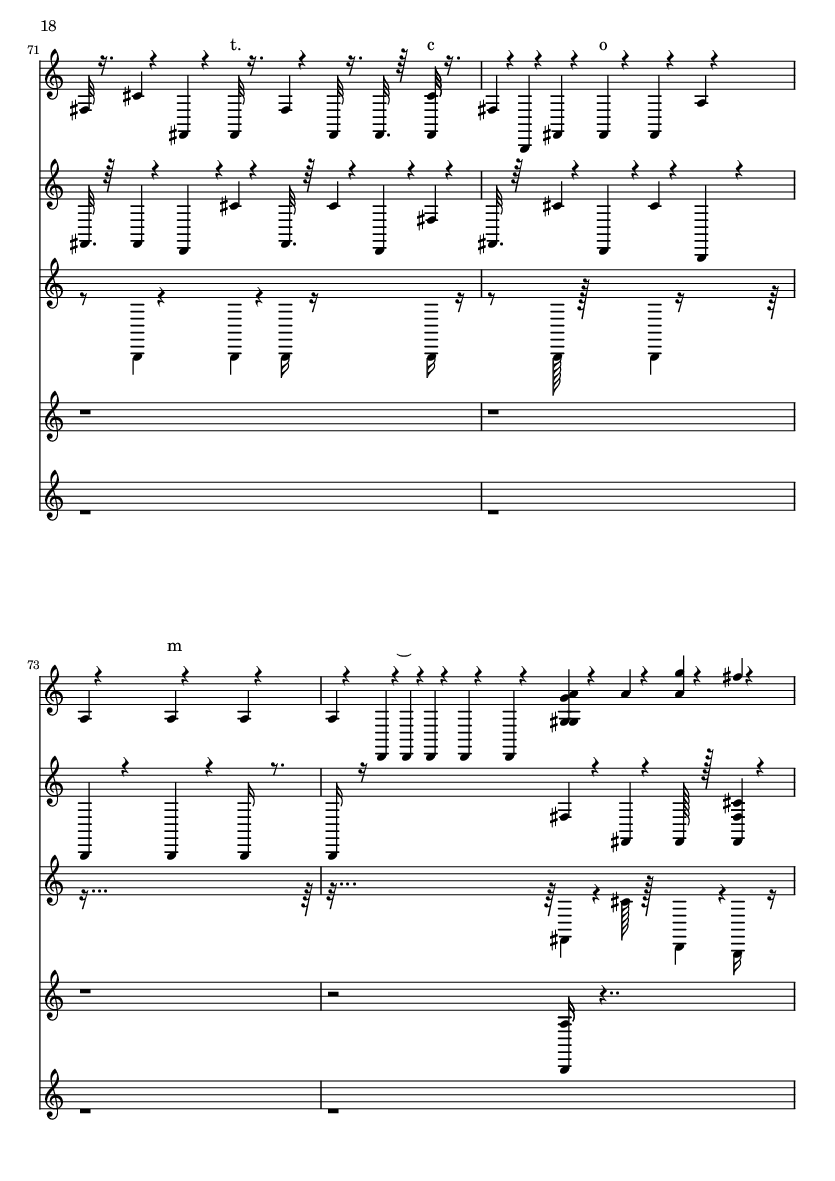 18

71

t.

c

o

73

m